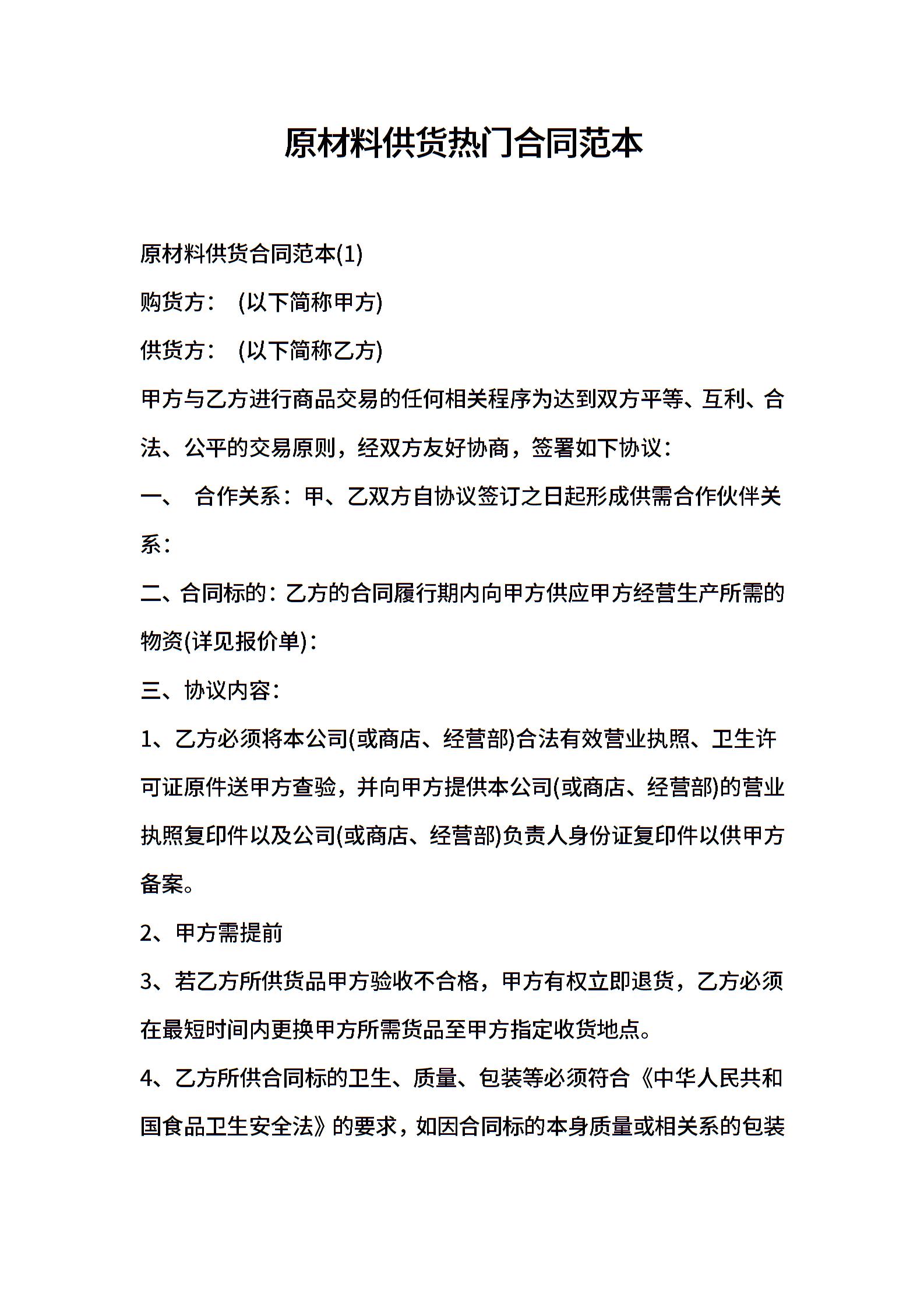 原材料供货热门合同范本

原材料供货合同范本(1)

购货方： (以下简称甲方)

供货方： (以下简称乙方)

甲方与乙方进行商品交易的任何相关程序为达到双方平等、互利、合法、公平的交易原则，经双方友好协商，签署如下协议：

一、 合作关系：甲、乙双方自协议签订之日起形成供需合作伙伴关系：

二、合同标的：乙方的合同履行期内向甲方供应甲方经营生产所需的物资(详见报价单)：

三、协议内容：

1、乙方必须将本公司(或商店、经营部)合法有效营业执照、卫生许可证原件送甲方查验，并向甲方提供本公司(或商店、经营部)的营业执照复印件以及公司(或商店、经营部)负责人身份证复印件以供甲方备案。

2、甲方需提前

3、若乙方所供货品甲方验收不合格，甲方有权立即退货，乙方必须在最短时间内更换甲方所需货品至甲方指定收货地点。

4、乙方所供合同标的卫生、质量、包装等必须符合《中华人民共和国食品卫生安全法》的要求，如因合同标的本身质量或相关系的包装